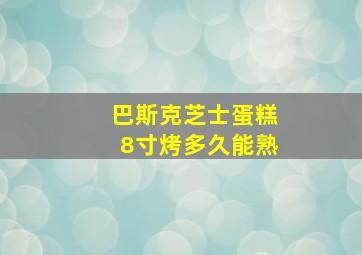 巴斯克芝士蛋糕
8寸烤多久能熟